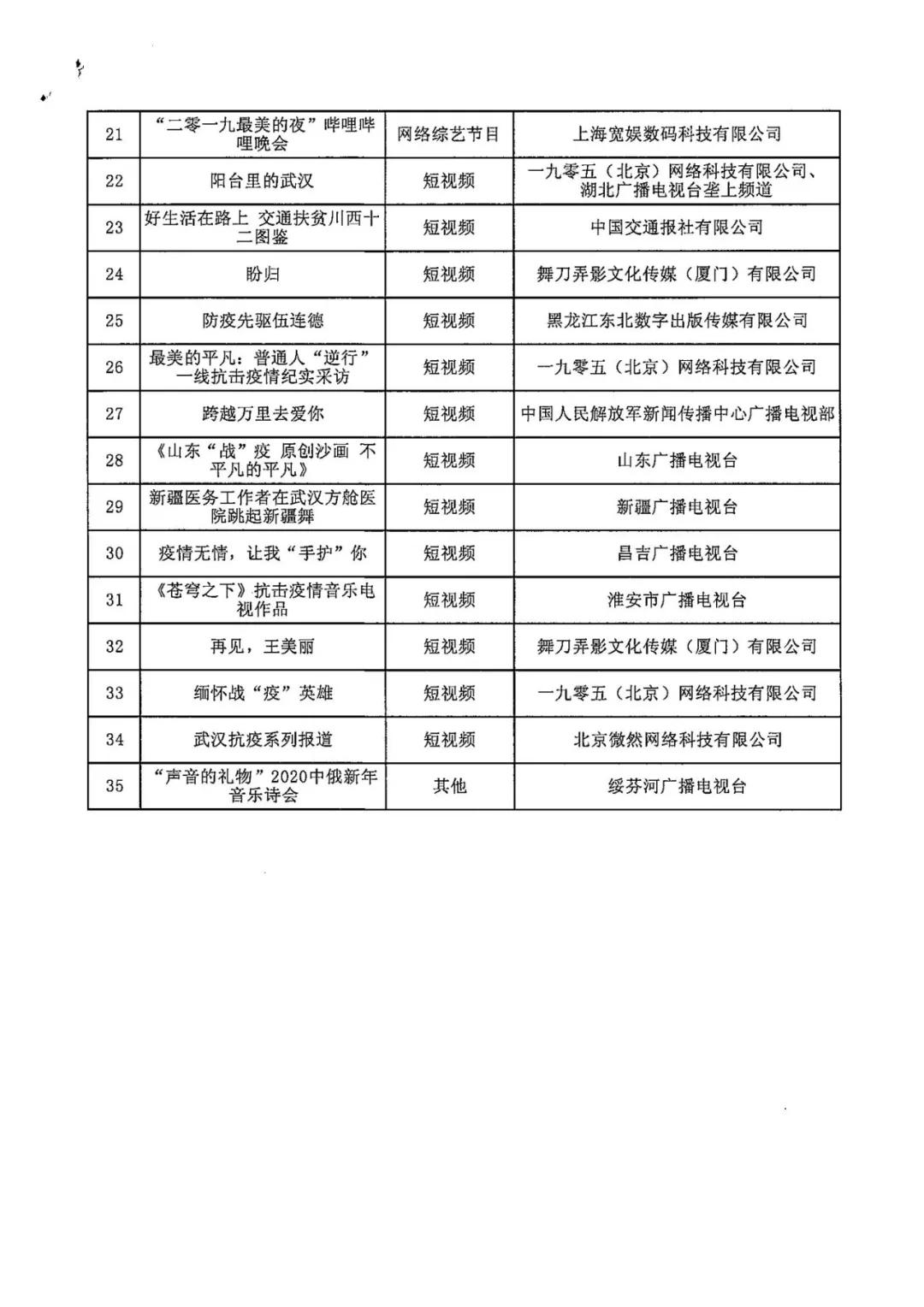 | 21 | “二零一九最美的夜”哔哩哔哩晚会 | 网络综艺节目 | 上海宽娱数码科技有限公司 |
|---|---|---|---|
| 22 | 阳台里的武汉 | 短视频 | 一九零五（北京）网络科技有限公司、湖北广播电视台垄上频道 |
| 23 | 好生活在路上 交通扶贫川西十二图鉴 | 短视频 | 中国交通报社有限公司 |
| 24 | 盼归 | 短视频 | 舞刀弄影文化传媒（厦门）有限公司 |
| 25 | 防疫先驱伍连德 | 短视频 | 黑龙江东北数字出版传媒有限公司 |
| 26 | 最美的平凡：普通人“逆行”一线抗击疫情纪实采访 | 短视频 | 一九零五（北京）网络科技有限公司 |
| 27 | 跨越万里去爱你 | 短视频 | 中国人民解放军新闻传播中心广播电视部 |
| 28 | 《山东“战”疫 原创沙画 不平凡的平凡》 | 短视频 | 山东广播电视台 |
| 29 | 新疆医务工作者在武汉方舱医院跳起新疆舞 | 短视频 | 新疆广播电视台 |
| 30 | 疫情无情，让我“手护”你 | 短视频 | 昌吉广播电视台 |
| 31 | 《苍穹之下》抗击疫情音乐电视作品 | 短视频 | 淮安市广播电视台 |
| 32 | 再见，王美丽 | 短视频 | 舞刀弄影文化传媒（厦门）有限公司 |
| 33 | 缅怀战“疫”英雄 | 短视频 | 一九零五（北京）网络科技有限公司 |
| 34 | 武汉抗疫系列报道 | 短视频 | 北京微然网络科技有限公司 |
| 35 | “声音的礼物”2020中俄新年音乐诗会 | 其他 | 绥芬河广播电视台 |